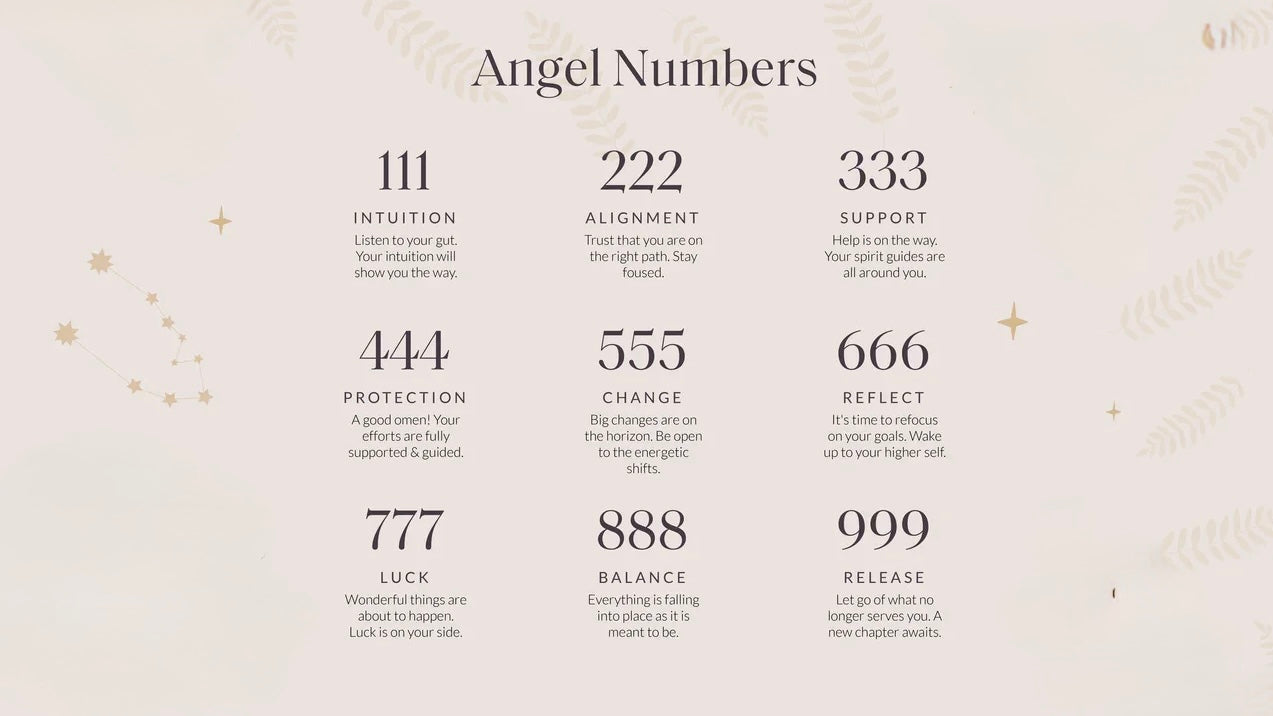 Angel Numbers

111
INTUITION
Listen to your gut. Your intuition will show you the way.

222
ALIGNMENT
Trust that you are on the right path. Stay foused.

333
SUPPORT
Help is on the way. Your spirit guides are all around you.

444
PROTECTION
A good omen! Your efforts are fully supported & guided.

555
CHANGE
Big changes are on the horizon. Be open to the energetic shifts.

666
REFLECT
It's time to refocus on your goals. Wake up to your higher self.

777
LUCK
Wonderful things are about to happen. Luck is on your side.

888
BALANCE
Everything is falling into place as it is meant to be.

999
RELEASE
Let go of what no longer serves you. A new chapter awaits.